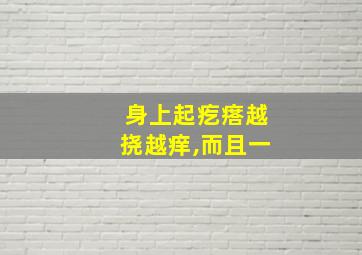 身上起疙瘩越挠越痒,而且一